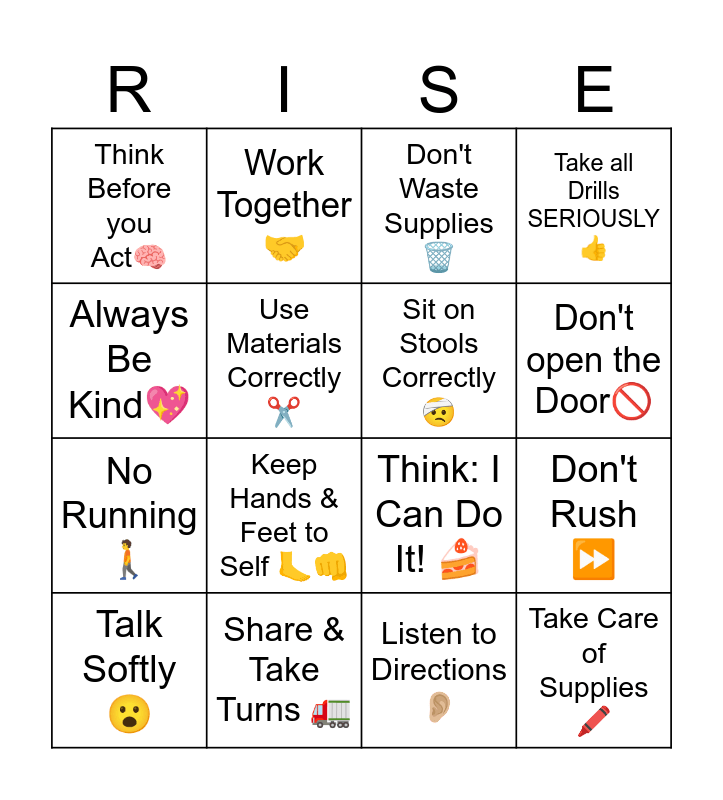 | R | I | S | E |
|---|---|---|---|
| Think Before you Act🧠 | Work Together 🤝 | Don't Waste Supplies 🗑️ | Take all Drills SERIOUSLY 👍 |
| Always Be Kind💖 | Use Materials Correctly ✂️ | Sit on Stools Correctly 🤕 | Don't open the Door🚫 |
| No Running 🚶 | Keep Hands & Feet to Self 🦶👊 | Think: I Can Do It! 🍰 | Don't Rush ⏩ |
| Talk Softly 😮 | Share & Take Turns 🚛 | Listen to Directions 👂 | Take Care of Supplies 🖍️ |